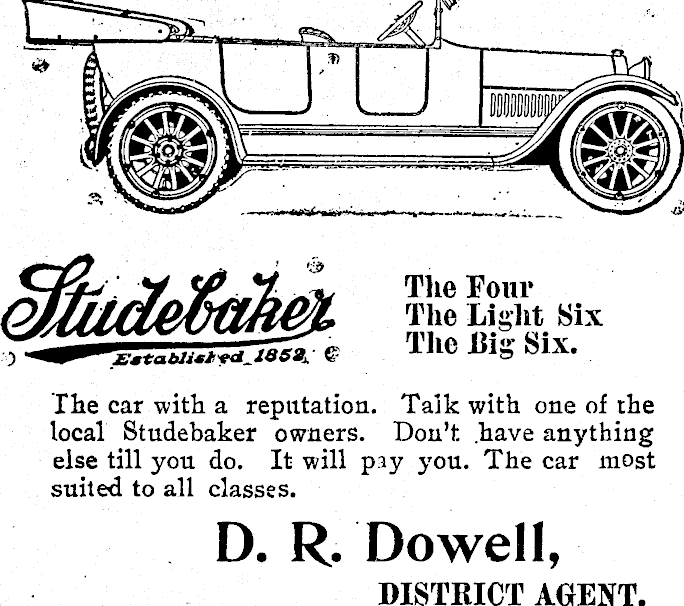 Studebaker
Established 1852

The Four
The Light Six
The Big Six.

The car with a reputation. Talk with one of the local Studebaker owners. Don't have anything else till you do. It will pay you. The car most suited to all classes.

D. R. Dowell,
DISTRICT AGENT.